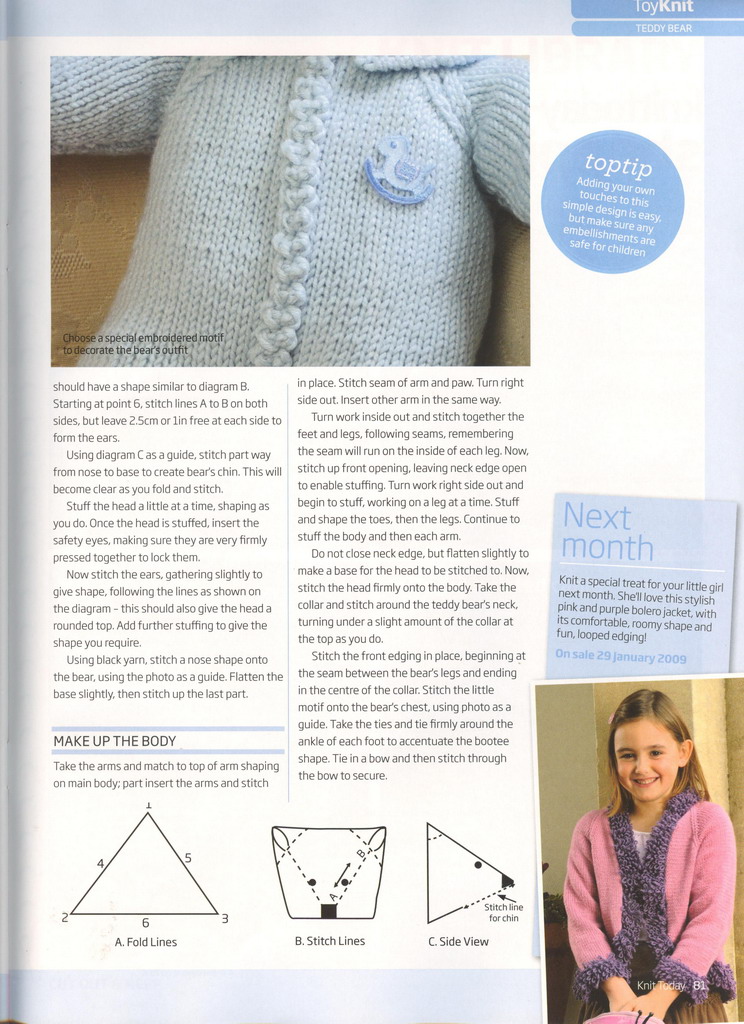 ToyKnit
TEDDY BEAR

Choose a special embroidered motif to decorate the bear's outfit

toptip
Adding your own touches to this simple design is easy, but make sure any embellishments are safe for children

should have a shape similar to diagram B. Starting at point 6, stitch lines A to B on both sides, but leave 2.5cm or 1in free at each side to form the ears.

Using diagram C as a guide, stitch part way from nose to base to create bear's chin. This will become clear as you fold and stitch.

Stuff the head a little at a time, shaping as you do. Once the head is stuffed, insert the safety eyes, making sure they are very firmly pressed together to lock them.

Now stitch the ears, gathering slightly to give shape, following the lines as shown on the diagram – this should also give the head a rounded top. Add further stuffing to give the shape you require.

Using black yarn, stitch a nose shape onto the bear, using the photo as a guide. Flatten the base slightly, then stitch up the last part.

MAKE UP THE BODY

Take the arms and match to top of arm shaping on main body; part insert the arms and stitch in place. Stitch seam of arm and paw. Turn right side out. Insert other arm in the same way.

Turn work inside out and stitch together the feet and legs, following seams, remembering the seam will run on the inside of each leg. Now, stitch up front opening, leaving neck edge open to enable stuffing. Turn work right side out and begin to stuff, working on a leg at a time. Stuff and shape the toes, then the legs. Continue to stuff the body and then each arm.

Do not close neck edge, but flatten slightly to make a base for the head to be stitched to. Now, stitch the head firmly onto the body. Take the collar and stitch around the teddy bear's neck, turning under a slight amount of the collar at the top as you do.

Stitch the front edging in place, beginning at the seam between the bear's legs and ending in the centre of the collar. Stitch the little motif onto the bear's chest, using photo as a guide. Take the ties and tie firmly around the ankle of each foot to accentuate the bootee shape. Tie in a bow and then stitch through the bow to secure.

Next month
Knit a special treat for your little girl next month. She'll love this stylish pink and purple bolero jacket, with its comfortable, roomy shape and fun, looped edging!
On sale 29 January 2009

1
4
5
2
6
3
A. Fold Lines

B
A
B. Stitch Lines

Stitch line for chin
C. Side View

Knit Today 81